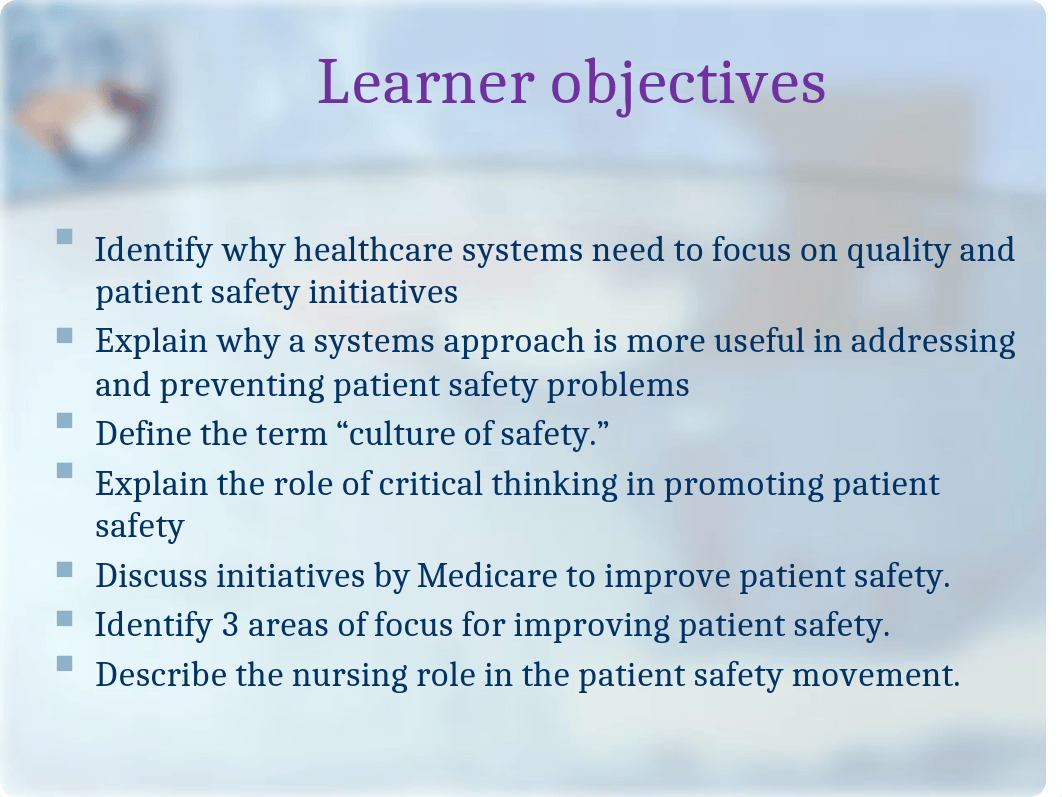 Learner objectives

Identify why healthcare systems need to focus on quality and patient safety initiatives

Explain why a systems approach is more useful in addressing and preventing patient safety problems

Define the term “culture of safety.”

Explain the role of critical thinking in promoting patient safety

Discuss initiatives by Medicare to improve patient safety.

Identify 3 areas of focus for improving patient safety.

Describe the nursing role in the patient safety movement.